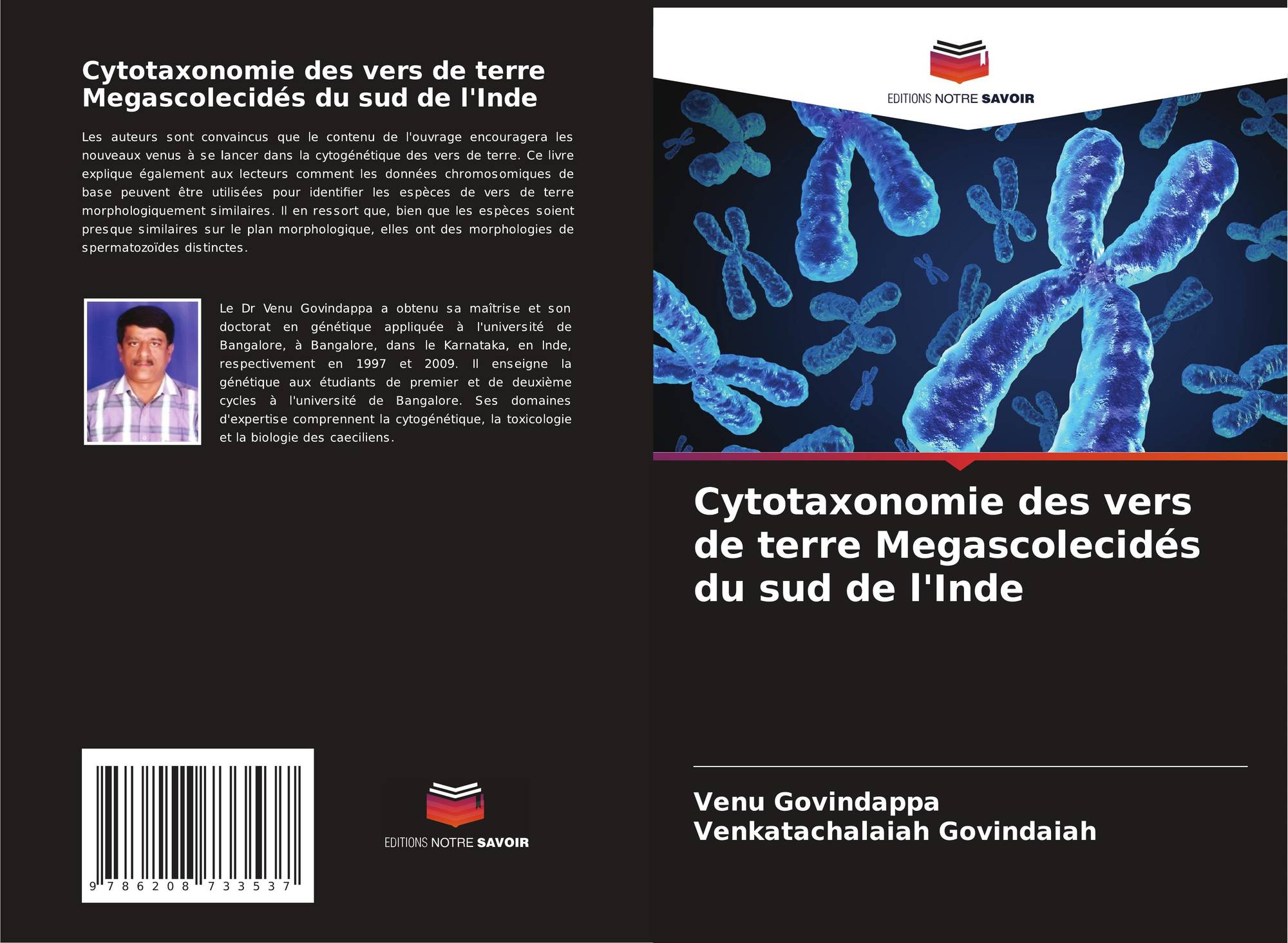 Cytotaxonomie des vers de terre Megascolecidés du sud de l'Inde

Les auteurs sont convaincus que le contenu de l'ouvrage encouragera les nouveaux venus à se lancer dans la cytogénétique des vers de terre. Ce livre explique également aux lecteurs comment les données chromosomiques de base peuvent être utilisées pour identifier les espèces de vers de terre morphologiquement similaires. Il en ressort que, bien que les espèces soient presque similaires sur le plan morphologique, elles ont des morphologies de spermatozoïdes distinctes.

Le Dr Venu Govindappa a obtenu sa maîtrise et son doctorat en génétique appliquée à l'université de Bangalore, à Bangalore, dans le Karnataka, en Inde, respectivement en 1997 et 2009. Il enseigne la génétique aux étudiants de premier et de deuxième cycles à l'université de Bangalore. Ses domaines d'expertise comprennent la cytogénétique, la toxicologie et la biologie des caeciliens.

9 786208 733537

EDITIONS NOTRE SAVOIR

EDITIONS NOTRE SAVOIR

Cytotaxonomie des vers de terre Megascolecidés du sud de l'Inde

Venu Govindappa
Venkatachalaiah Govindaiah